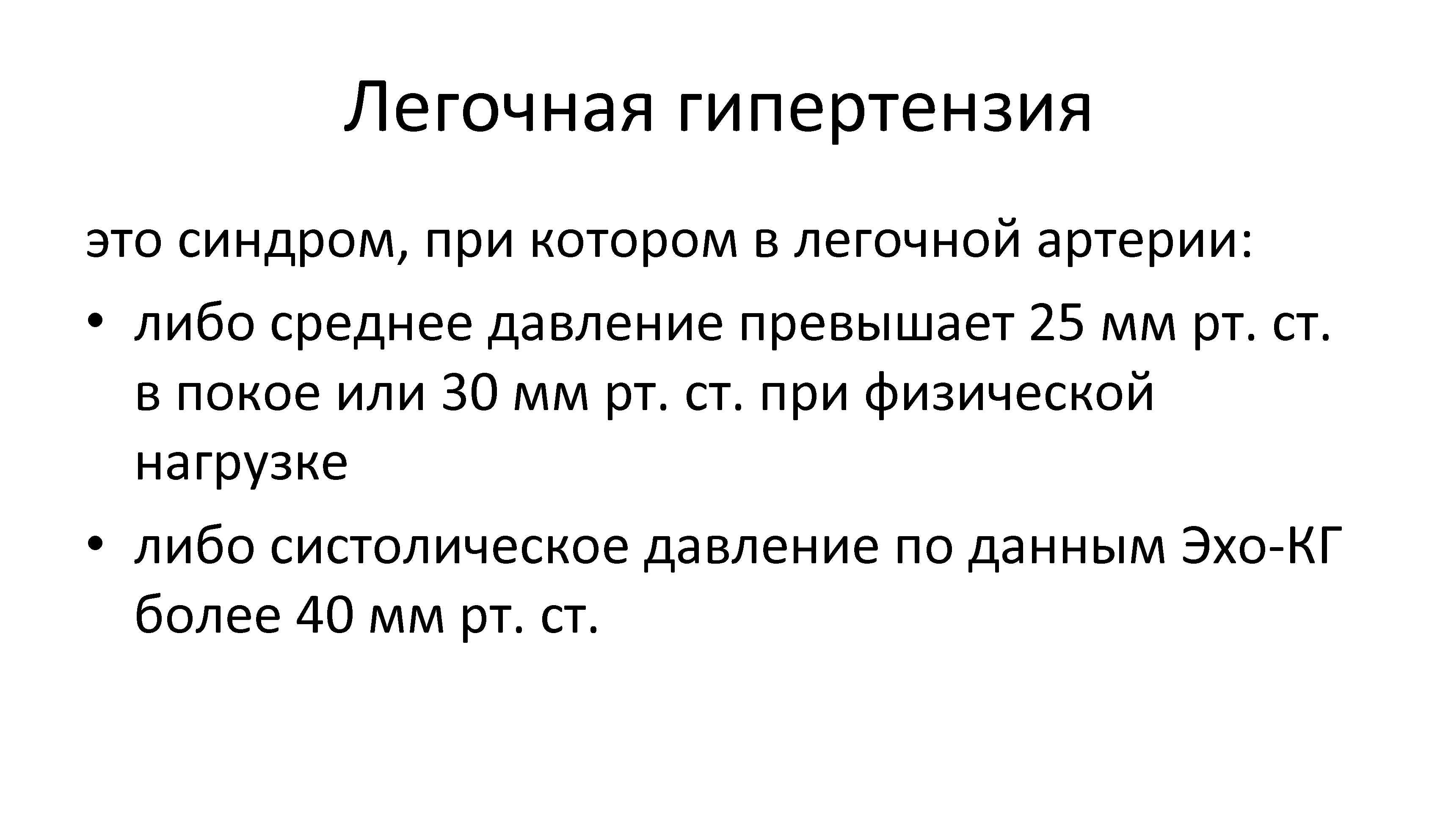 Легочная гипертензия

это синдром, при котором в легочной артерии:

• либо среднее давление превышает 25 мм рт. ст. в покое или 30 мм рт. ст. при физической нагрузке
• либо систолическое давление по данным Эхо-КГ более 40 мм рт. ст.